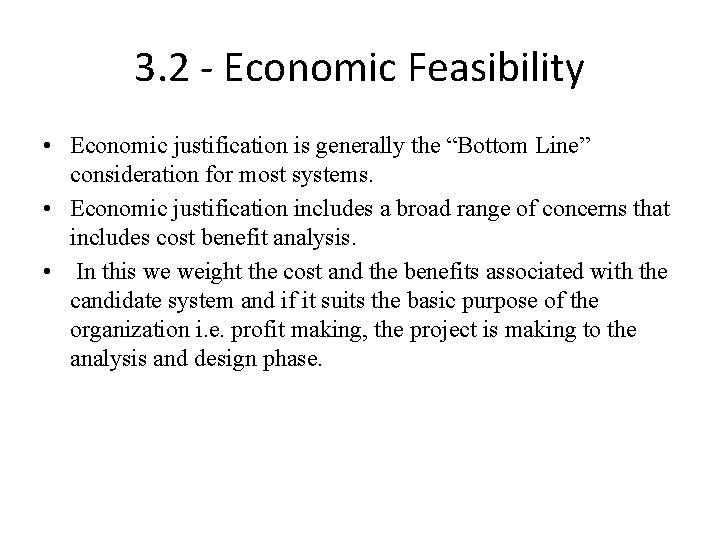 3.2 - Economic Feasibility

• Economic justification is generally the “Bottom Line” consideration for most systems.
• Economic justification includes a broad range of concerns that includes cost benefit analysis.
• In this we weight the cost and the benefits associated with the candidate system and if it suits the basic purpose of the organization i.e. profit making, the project is making to the analysis and design phase.